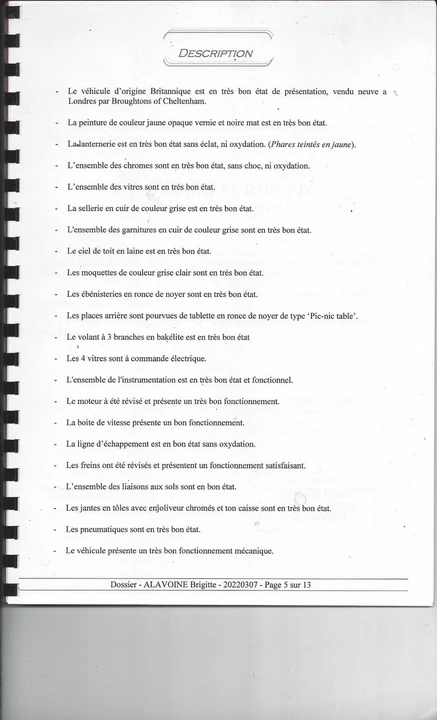 DESCRIPTION

- Le véhicule d'origine Britannique est en très bon état de présentation, vendu neuve a Londres par Broughtons of Cheltenham.

- La peinture de couleur jaune opaque vernie et noire mat est en très bon état.

- La lanternerie est en très bon état sans éclat, ni oxydation. (Phares teintés en jaune).

- L'ensemble des chromes sont en très bon état, sans choc, ni oxydation.

- L'ensemble des vitres sont en très bon état.

- La sellerie en cuir de couleur grise est en très bon état.

- L'ensemble des garnitures en cuir de couleur grise sont en très bon état.

- Le ciel de toit en laine est en très bon état.

- Les moquettes de couleur grise clair sont en très bon état.

- Les ébénisteries en ronce de noyer sont en très bon état.

- Les places arrière sont pourvues de tablette en ronce de noyer de type 'Pic-nic table'.

- Le volant à 3 branches en bakélite est en très bon état

- Les 4 vitres sont à commande électrique.

- L'ensemble de l'instrumentation est en très bon état et fonctionnel.

- Le moteur à été révisé et présente un très bon fonctionnement.

- La boite de vitesse présente un bon fonctionnement.

- La ligne d'échappement est en bon état sans oxydation.

- Les freins ont été révisés et présentent un fonctionnement satisfaisant.

- L'ensemble des liaisons aux sols sont en bon état.

- Les jantes en tôles avec enjoliveur chromés et ton caisse sont en très bon état.

- Les pneumatiques sont en très bon état.

- Le véhicule présente un très bon fonctionnement mécanique.

Dossier - ALAVOINE Brigitte - 20220307 - Page 5 sur 13